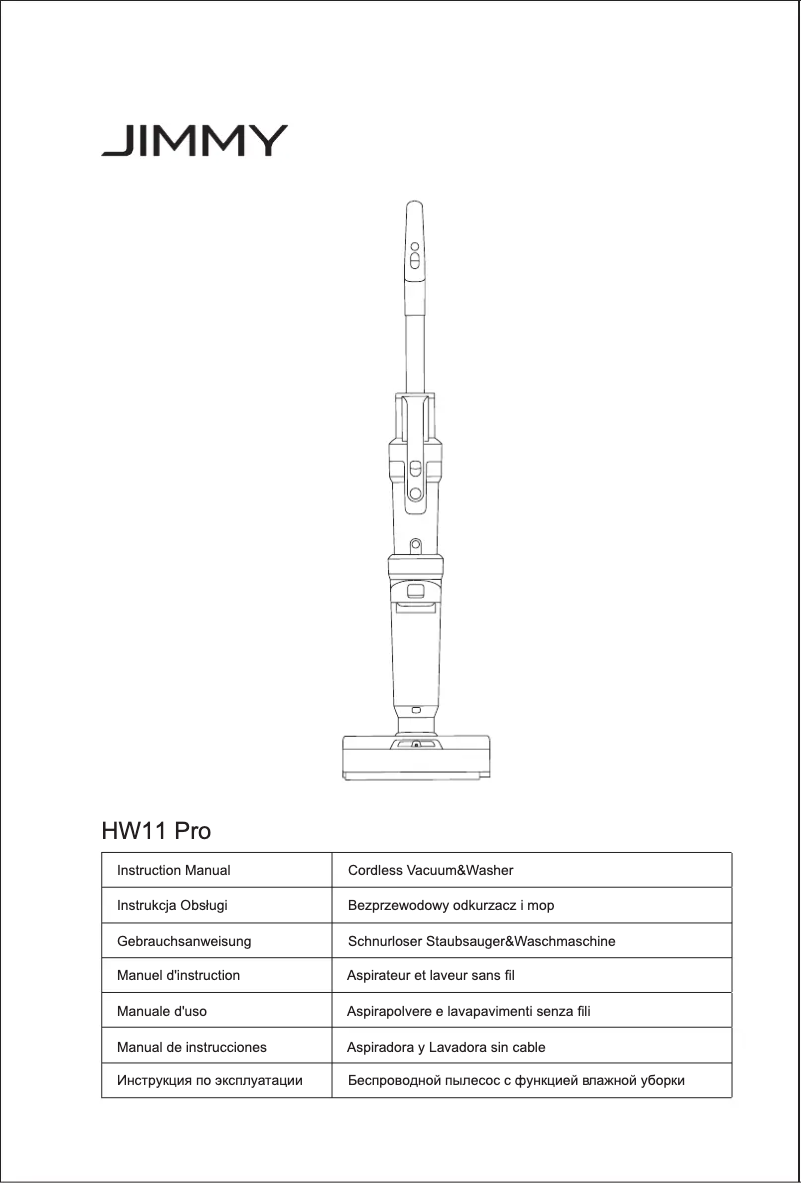 JIMMY

HW11 Pro

| Instruction Manual | Cordless Vacuum&Washer |
|---|---|
| Instrukcja Obsługi | Bezprzewodowy odkurzacz i mop |
| Gebrauchsanweisung | Schnurloser Staubsauger&Waschmaschine |
| Manuel d'instruction | Aspirateur et laveur sans fil |
| Manuale d'uso | Aspirapolvere e lavapavimenti senza fili |
| Manual de instrucciones | Aspiradora y Lavadora sin cable |
| Инструкция по эксплуатации | Беспроводной пылесос с функцией влажной уборки |